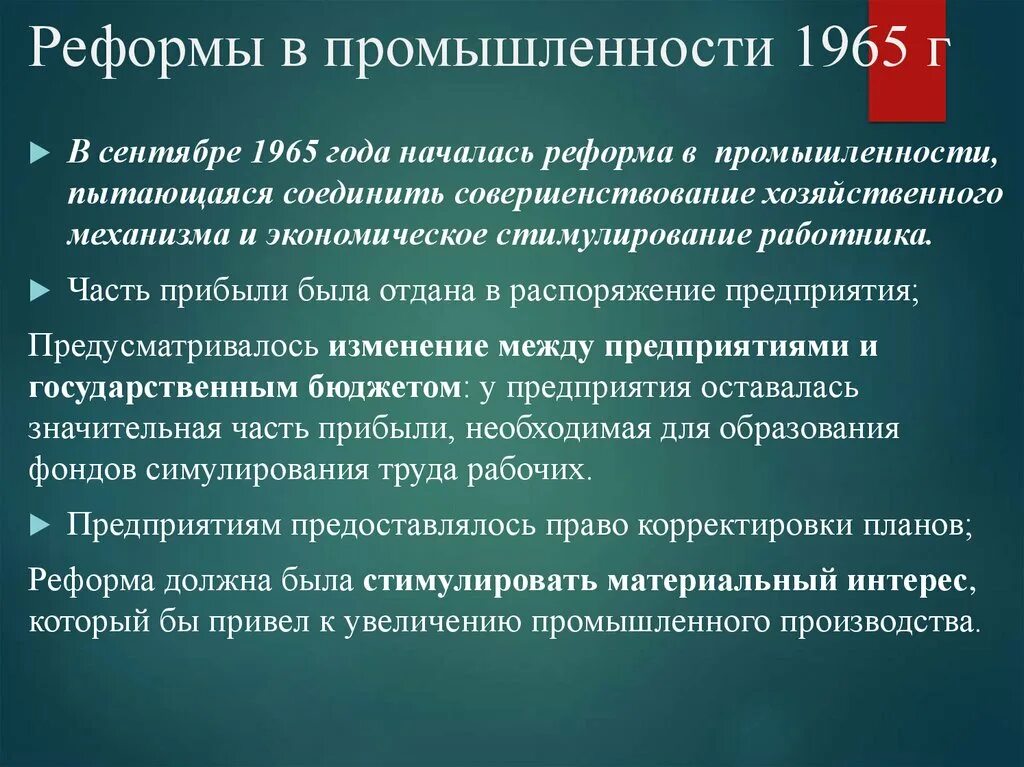 Реформы в промышленности 1965 г

В сентябре 1965 года началась реформа в промышленности, пытающаяся соединить совершенствование хозяйственного механизма и экономическое стимулирование работника.

Часть прибыли была отдана в распоряжение предприятия;

Предусматривалось изменение между предприятиями и государственным бюджетом: у предприятия оставалась значительная часть прибыли, необходимая для образования фондов симулирования труда рабочих.

Предприятиям предоставлялось право корректировки планов;

Реформа должна была стимулировать материальный интерес, который бы привел к увеличению промышленного производства.